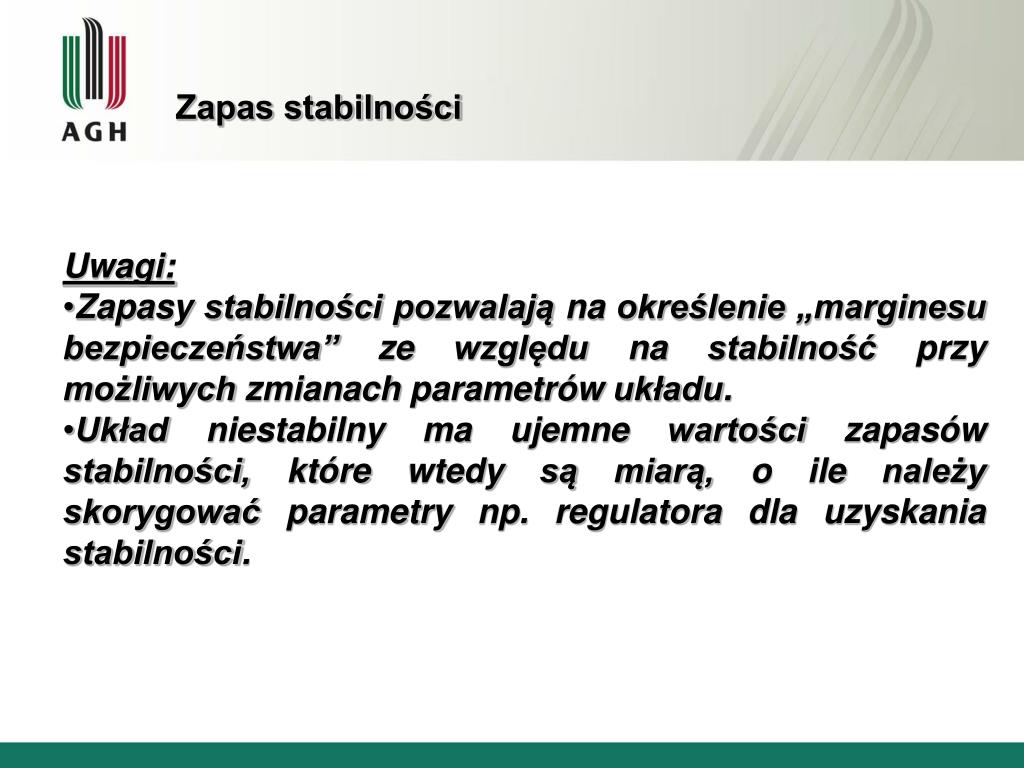 AGH

Zapas stabilności

Uwagi:
•Zapasy stabilności pozwalają na określenie „marginesu bezpieczeństwa” ze względu na stabilność przy możliwych zmianach parametrów układu.
•Układ niestabilny ma ujemne wartości zapasów stabilności, które wtedy są miarą, o ile należy skorygować parametry np. regulatora dla uzyskania stabilności.